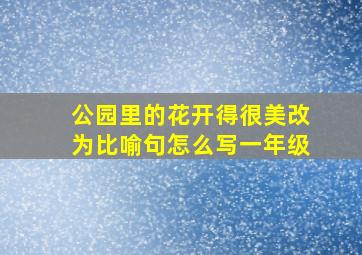 公园里的花开得很美改为比喻句怎么写一年级